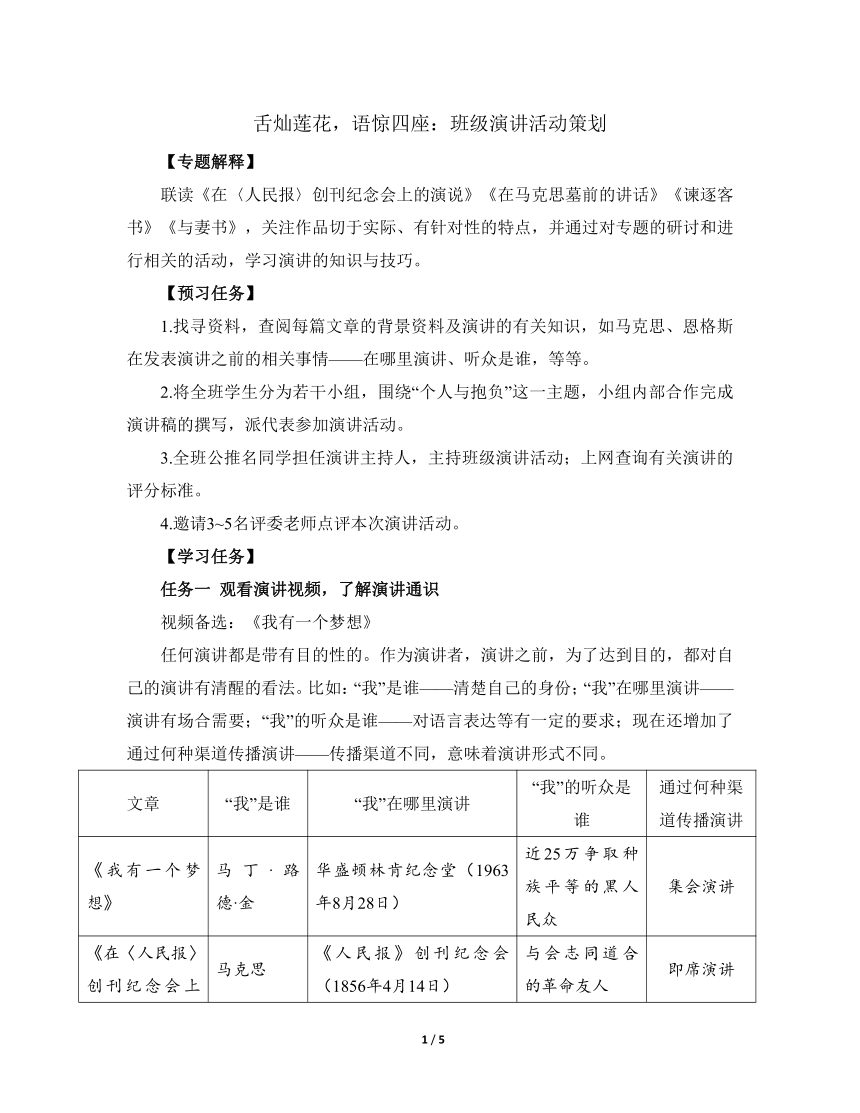 舌灿莲花，语惊四座：班级演讲活动策划

【专题解释】

联读《在〈人民报〉创刊纪念会上的演说》《在马克思墓前的讲话》《谏逐客书》《与妻书》，关注作品切于实际、有针对性的特点，并通过对专题的研讨和进行相关的活动，学习演讲的知识与技巧。

【预习任务】

1.找寻资料，查阅每篇文章的背景资料及演讲的有关知识，如马克思、恩格斯在发表演讲之前的相关事情——在哪里演讲、听众是谁，等等。

2.将全班学生分为若干小组，围绕“个人与抱负”这一主题，小组内部合作完成演讲稿的撰写，派代表参加演讲活动。

3.全班公推名同学担任演讲主持人，主持班级演讲活动；上网查询有关演讲的评分标准。

4.邀请3~5名评委老师点评本次演讲活动。

【学习任务】

任务一 观看演讲视频，了解演讲通识

视频备选：《我有一个梦想》

任何演讲都是带有目的性的。作为演讲者，演讲之前，为了达到目的，都对自己的演讲有清醒的看法。比如：“我”是谁——清楚自己的身份；“我”在哪里演讲——演讲有场合需要；“我”的听众是谁——对语言表达等有一定的要求；现在还增加了通过何种渠道传播演讲——传播渠道不同，意味着演讲形式不同。

| 文章 | “我”是谁 | “我”在哪里演讲 | “我”的听众是谁 | 通过何种渠道传播演讲 |
|---|---|---|---|---|
| 《我有一个梦想》 | 马丁·路德·金 | 华盛顿林肯纪念堂（1963年8月28日） | 近25万争取种族平等的黑人民众 | 集会演讲 |
| 《在〈人民报〉创刊纪念会上 | 马克思 | 《人民报》创刊纪念会（1856年4月14日） | 与会志同道合的革命友人 | 即席演讲 |

1 / 5